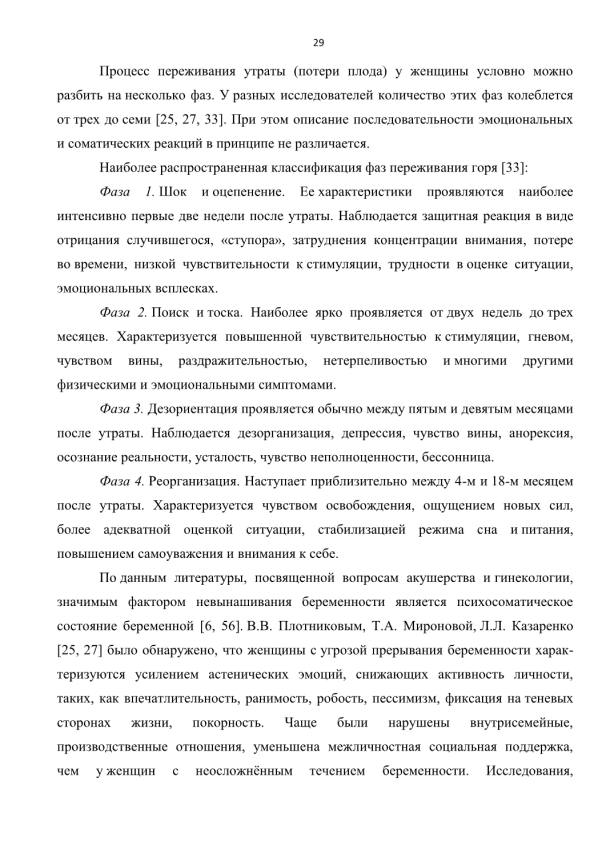 29

Процесс переживания утраты (потери плода) у женщины условно можно разбить на несколько фаз. У разных исследователей количество этих фаз колеблется от трех до семи [25, 27, 33]. При этом описание последовательности эмоциональных и соматических реакций в принципе не различается.

Наиболее распространенная классификация фаз переживания горя [33]:

Фаза 1. Шок и оцепенение. Ее характеристики проявляются наиболее интенсивно первые две недели после утраты. Наблюдается защитная реакция в виде отрицания случившегося, «ступора», затруднения концентрации внимания, потере во времени, низкой чувствительности к стимуляции, трудности в оценке ситуации, эмоциональных всплесках.

Фаза 2. Поиск и тоска. Наиболее ярко проявляется от двух недель до трех месяцев. Характеризуется повышенной чувствительностью к стимуляции, гневом, чувством вины, раздражительностью, нетерпеливостью и многими другими физическими и эмоциональными симптомами.

Фаза 3. Дезориентация проявляется обычно между пятым и девятым месяцами после утраты. Наблюдается дезорганизация, депрессия, чувство вины, анорексия, осознание реальности, усталость, чувство неполноценности, бессонница.

Фаза 4. Реорганизация. Наступает приблизительно между 4-м и 18-м месяцем после утраты. Характеризуется чувством освобождения, ощущением новых сил, более адекватной оценкой ситуации, стабилизацией режима сна и питания, повышением самоуважения и внимания к себе.

По данным литературы, посвященной вопросам акушерства и гинекологии, значимым фактором невынашивания беременности является психосоматическое состояние беременной [6, 56]. В.В. Плотниковым, Т.А. Мироновой, Л.Л. Казаренко [25, 27] было обнаружено, что женщины с угрозой прерывания беременности характеризуются усилением астенических эмоций, снижающих активность личности, таких, как впечатлительность, ранимость, робость, пессимизм, фиксация на теневых сторонах жизни, покорность. Чаще были нарушены внутрисемейные, производственные отношения, уменьшена межличностная социальная поддержка, чем у женщин с неосложнённым течением беременности. Исследования,